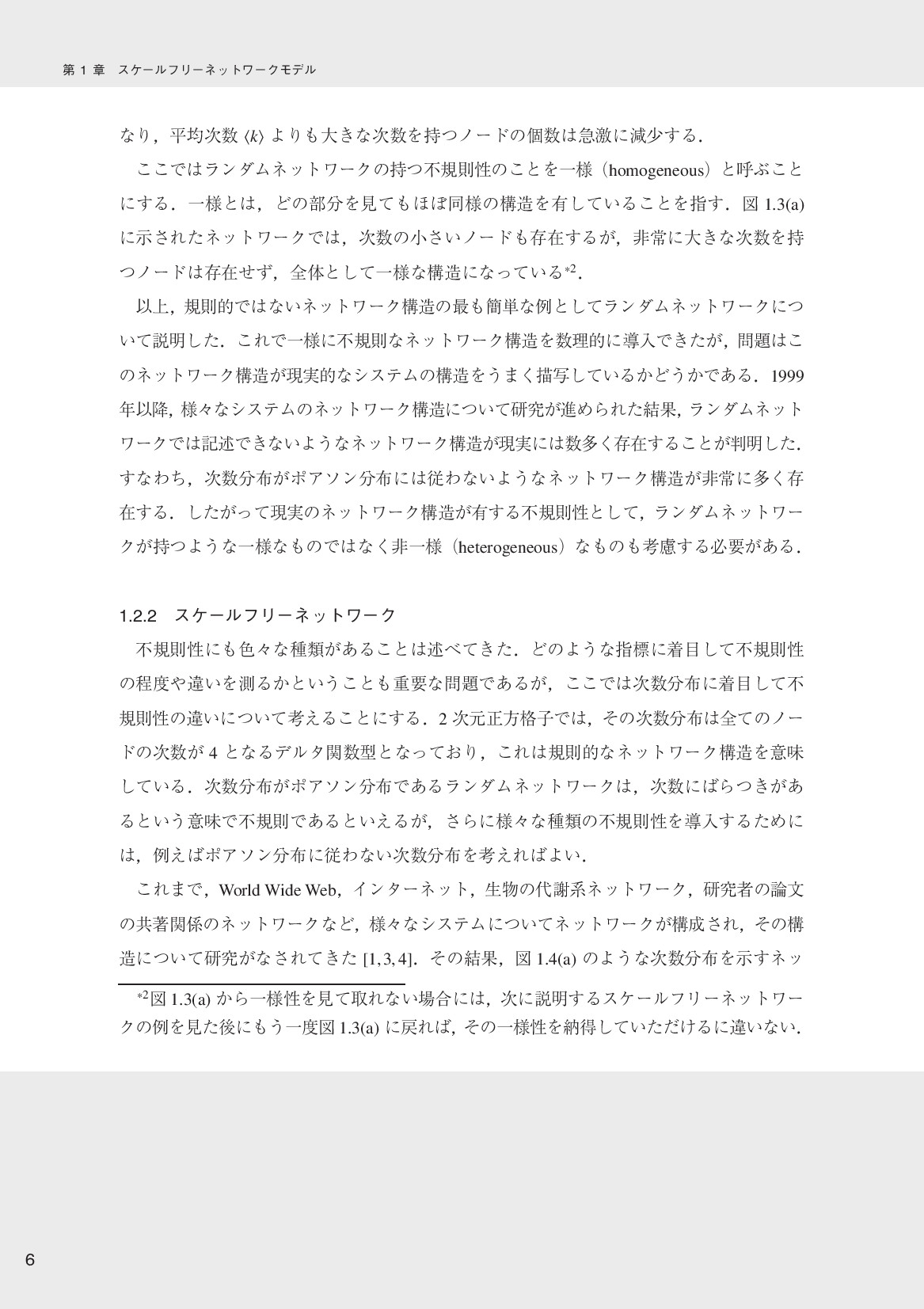 第1章 スケールフリーネットワークモデル

なり，平均次数$\langle k \rangle$よりも大きな次数を持つノードの個数は急激に減少する．

ここではランダムネットワークの持つ不規則性のことを一様（homogeneous）と呼ぶことにする．一様とは，どの部分を見てもほぼ同様の構造を有していることを指す．図1.3(a)に示されたネットワークでは，次数の小さいノードも存在するが，非常に大きな次数を持つノードは存在せず，全体として一様な構造になっている$^{*2}$．

以上，規則的ではないネットワーク構造の最も簡単な例としてランダムネットワークについて説明した．これで一様に不規則なネットワーク構造を数理的に導入できたが，問題はこのネットワーク構造が現実的なシステムの構造をうまく描写しているかどうかである．1999年以降，様々なシステムのネットワーク構造について研究が進められた結果，ランダムネットワークでは記述できないようなネットワーク構造が現実には数多く存在することが判明した．すなわち，次数分布がポアソン分布には従わないようなネットワーク構造が非常に多く存在する．したがって現実のネットワーク構造が有する不規則性として，ランダムネットワークが持つような一様なものではなく非一様（heterogeneous）なものも考慮する必要がある．

1.2.2 スケールフリーネットワーク

不規則性にも色々な種類があることは述べてきた．どのような指標に着目して不規則性の程度や違いを測るかということも重要な問題であるが，ここでは次数分布に着目して不規則性の違いについて考えることにする．2次元正方格子では，その次数分布は全てのノードの次数が4となるデルタ関数型となっており，これは規則的なネットワーク構造を意味している．次数分布がポアソン分布であるランダムネットワークは，次数にばらつきがあるという意味で不規則であるといえるが，さらに様々な種類の不規則性を導入するためには，例えばポアソン分布に従わない次数分布を考えればよい．

これまで，World Wide Web，インターネット，生物の代謝系ネットワーク，研究者の論文の共著関係のネットワークなど，様々なシステムについてネットワークが構成され，その構造について研究がなされてきた[1,3,4]．その結果，図1.4(a)のような次数分布を示すネッ

$^{*2}$図1.3(a)から一様性を見て取れない場合には，次に説明するスケールフリーネットワークの例を見た後にもう一度図1.3(a)に戻れば，その一様性を納得していただけるに違いない．

6